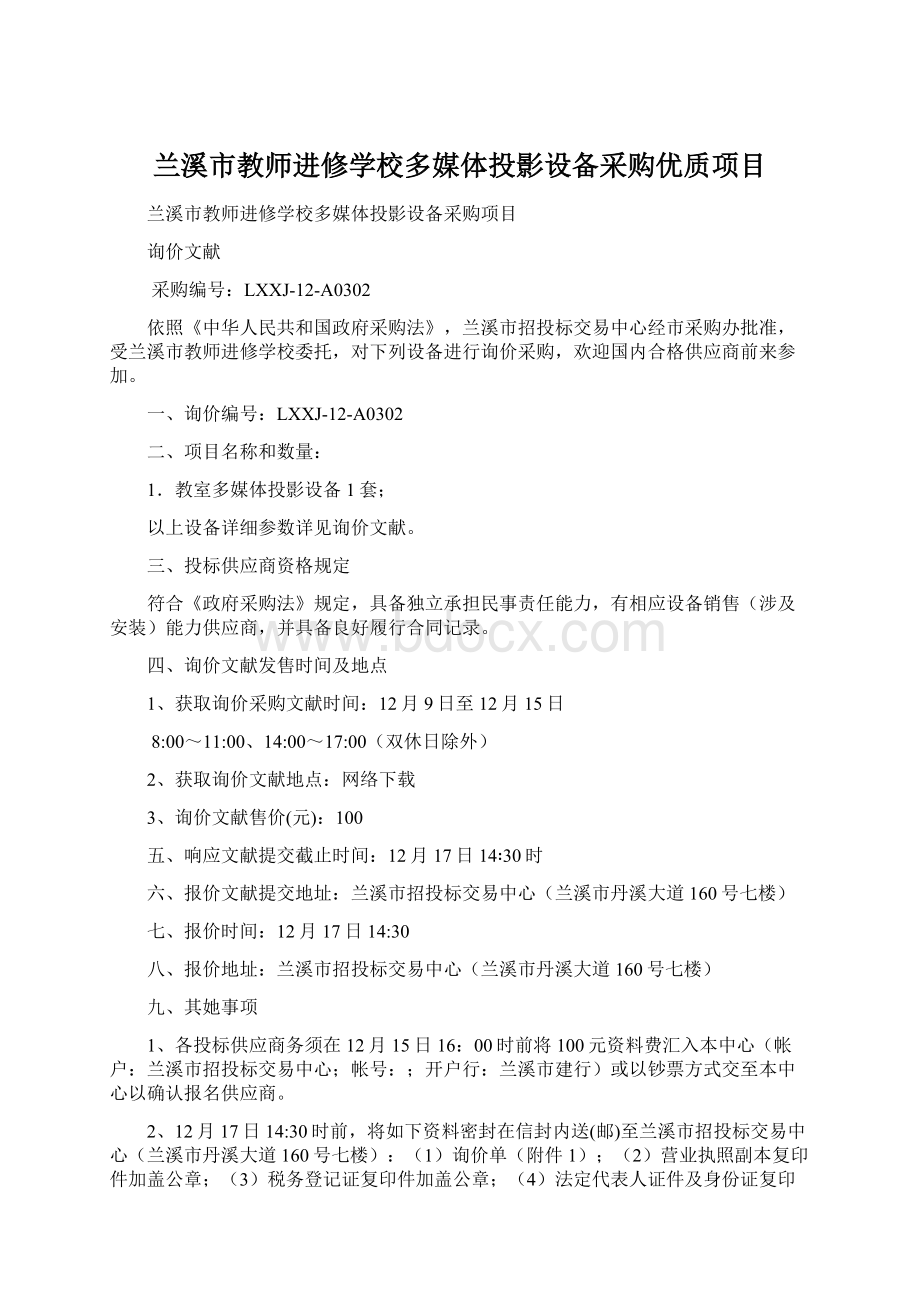 兰溪市教师进修学校多媒体投影设备采购优质项目

兰溪市教师进修学校多媒体投影设备采购项目

询价文献

采购编号：LXXJ-12-A0302

依照《中华人民共和国政府采购法》，兰溪市招投标交易中心经市采购办批准，受兰溪市教师进修学校委托，对下列设备进行询价采购，欢迎国内合格供应商前来参加。

一、询价编号：LXXJ-12-A0302

二、项目名称和数量：

1．教室多媒体投影设备 1 套；

以上设备详细参数详见询价文献。

三、投标供应商资格规定

符合《政府采购法》规定，具备独立承担民事责任能力，有相应设备销售（涉及安装）能力供应商，并具备良好履行合同记录。

www.bdocx.com

四、询价文献发售时间及地点

1、获取询价采购文献时间：12 月 9 日至 12 月 15 日

8:00～11:00、14:00～17:00（双休日除外）

2、获取询价文献地点：网络下载

3、询价文献售价(元)：100

五、响应文献提交截止时间：12 月 17 日 14:30 时

六、报价文献提交地址：兰溪市招投标交易中心（兰溪市丹溪大道 160 号七楼）

七、报价时间：12 月 17 日 14:30

八、报价地址：兰溪市招投标交易中心（兰溪市丹溪大道 160 号七楼）

九、其她事项

1、各投标供应商务须在 12 月 15 日 16：00 时前将 100 元资料费汇入本中心（帐户：兰溪市招投标交易中心；帐号：；开户行：兰溪市建行）或以钞票方式交至本中心以确认报名供应商。

2、12 月 17 日 14:30 时前，将如下资料密封在信封内送(邮)至兰溪市招投标交易中心（兰溪市丹溪大道 160 号七楼）：（1）询价单（附件 1）；（2）营业执照副本复印件加盖公章；（3）税务登记证复印件加盖公章；（4）法定代表人证件及身份证复印